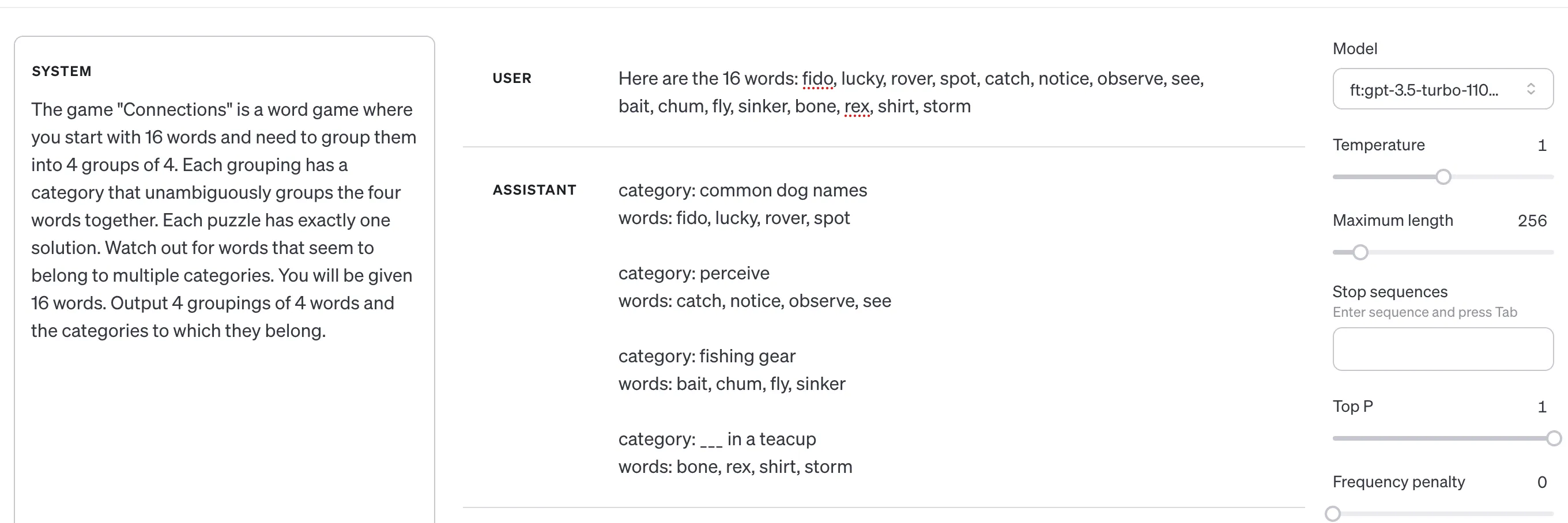 SYSTEM

The game "Connections" is a word game where you start with 16 words and need to group them into 4 groups of 4. Each grouping has a category that unambiguously groups the four words together. Each puzzle has exactly one solution. Watch out for words that seem to belong to multiple categories. You will be given 16 words. Output 4 groupings of 4 words and the categories to which they belong.

USER

Here are the 16 words: fido, lucky, rover, spot, catch, notice, observe, see, bait, chum, fly, sinker, bone, rex, shirt, storm

ASSISTANT

category: common dog names
words: fido, lucky, rover, spot

category: perceive
words: catch, notice, observe, see

category: fishing gear
words: bait, chum, fly, sinker

category: ___ in a teacup
words: bone, rex, shirt, storm

Model

ft:gpt-3.5-turbo-110...

Temperature 1

Maximum length 256

Stop sequences
Enter sequence and press Tab

Top P 1

Frequency penalty 0